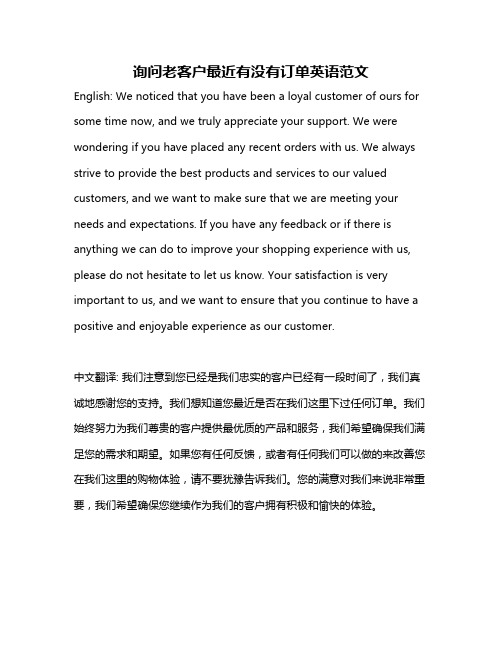 询问老客户最近有没有订单英语范文

English: We noticed that you have been a loyal customer of ours for some time now, and we truly appreciate your support. We were wondering if you have placed any recent orders with us. We always strive to provide the best products and services to our valued customers, and we want to make sure that we are meeting your needs and expectations. If you have any feedback or if there is anything we can do to improve your shopping experience with us, please do not hesitate to let us know. Your satisfaction is very important to us, and we want to ensure that you continue to have a positive and enjoyable experience as our customer.

中文翻译: 我们注意到您已经是我们忠实的客户已经有一段时间了，我们真诚地感谢您的支持。我们想知道您最近是否在我们这里下过任何订单。我们始终努力为我们尊贵的客户提供最优质的产品和服务，我们希望确保我们满足您的需求和期望。如果您有任何反馈，或者有任何我们可以做的来改善您在我们这里的购物体验，请不要犹豫告诉我们。您的满意对我们来说非常重要，我们希望确保您继续作为我们的客户拥有积极和愉快的体验。